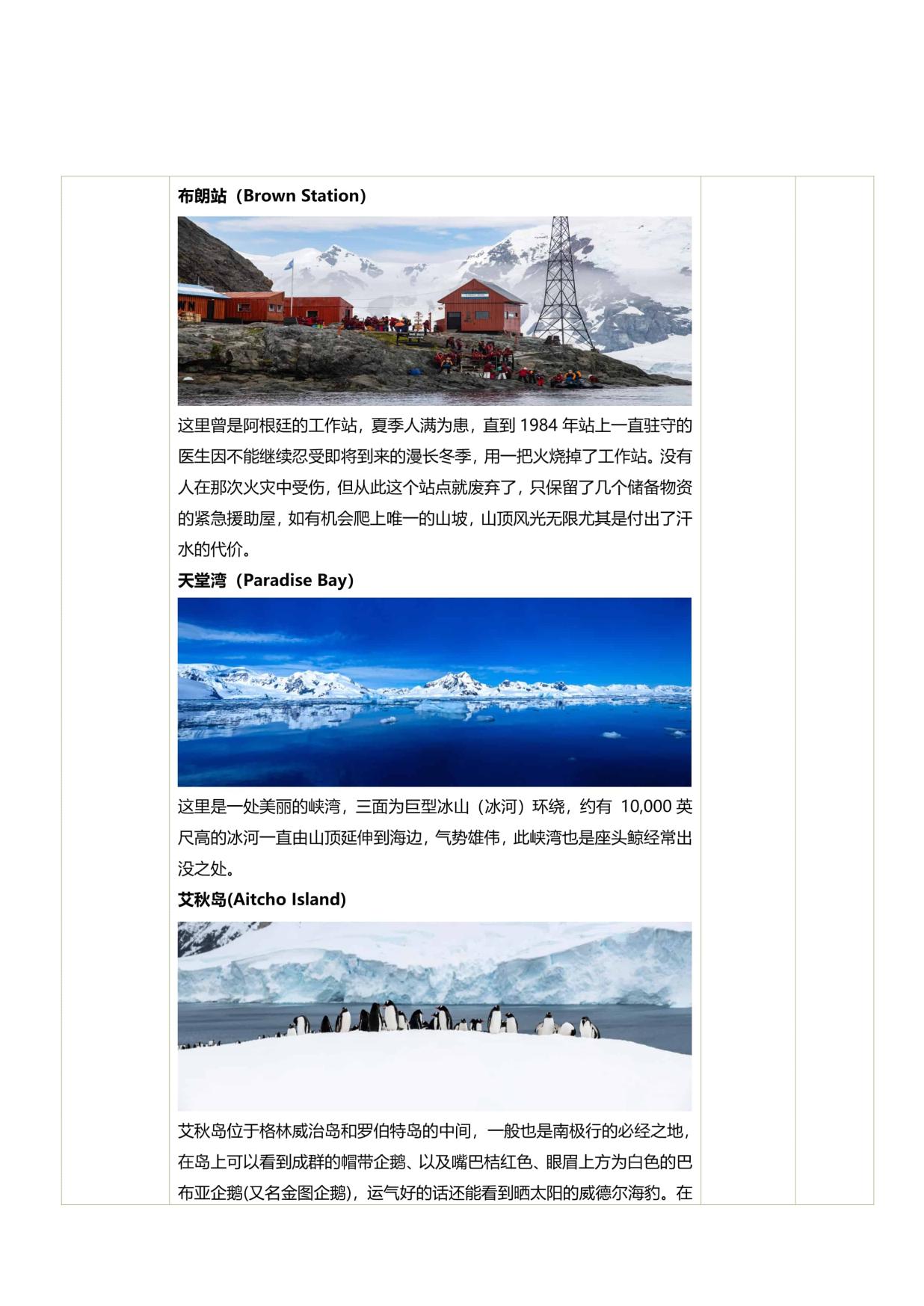 布朗站（Brown Station）

这里曾是阿根廷的工作站，夏季人满为患，直到 1984 年站上一直驻守的医生因不能继续忍受即将到来的漫长冬季，用一把火烧掉了工作站。没有人在那次火灾中受伤，但从此这个站点就废弃了，只保留了几个储备物资的紧急援助屋，如有机会爬上唯一的山坡，山顶风光无限尤其是付出了汗水的代价。

天堂湾（Paradise Bay）

这里是一处美丽的峡湾，三面为巨型冰山（冰河）环绕，约有 10,000 英尺高的冰河一直由山顶延伸到海边，气势雄伟，此峡湾也是座头鲸经常出没之处。

艾秋岛(Aitcho Island)

艾秋岛位于格林威治岛和罗伯特岛的中间，一般也是南极行的必经之地，在岛上可以看到成群的帽带企鹅、以及嘴巴桔红色、眼眉上方为白色的巴布亚企鹅(又名金图企鹅)，运气好的话还能看到晒太阳的威德尔海豹。在